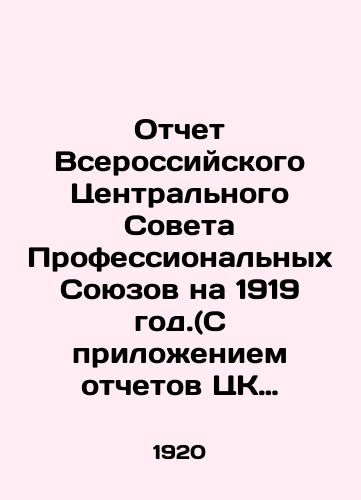 Отчет Всероссийского Центрального Совета Профессиональных Союзов на 1919 год.(С приложением отчетов ЦК…

1920